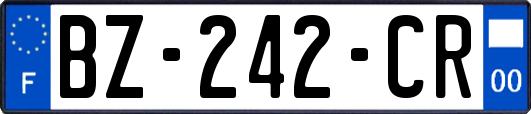 F
BZ-242-CR
00